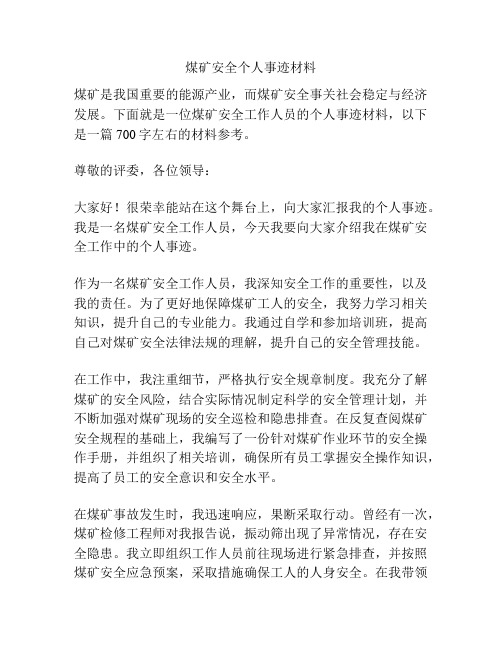 煤矿安全个人事迹材料

煤矿是我国重要的能源产业，而煤矿安全事关社会稳定与经济发展。下面就是一位煤矿安全工作人员的个人事迹材料，以下是一篇 700 字左右的材料参考。

尊敬的评委，各位领导：

大家好！很荣幸能站在这个舞台上，向大家汇报我的个人事迹。我是一名煤矿安全工作人员，今天我要向大家介绍我在煤矿安全工作中的个人事迹。

作为一名煤矿安全工作人员，我深知安全工作的重要性，以及我的责任。为了更好地保障煤矿工人的安全，我努力学习相关知识，提升自己的专业能力。我通过自学和参加培训班，提高自己对煤矿安全法律法规的理解，提升自己的安全管理技能。

在工作中，我注重细节，严格执行安全规章制度。我充分了解煤矿的安全风险，结合实际情况制定科学的安全管理计划，并不断加强对煤矿现场的安全巡检和隐患排查。在反复查阅煤矿安全规程的基础上，我编写了一份针对煤矿作业环节的安全操作手册，并组织了相关培训，确保所有员工掌握安全操作知识，提高了员工的安全意识和安全水平。

在煤矿事故发生时，我迅速响应，果断采取行动。曾经有一次，煤矿检修工程师对我报告说，振动筛出现了异常情况，存在安全隐患。我立即组织工作人员前往现场进行紧急排查，并按照煤矿安全应急预案，采取措施确保工人的人身安全。在我带领